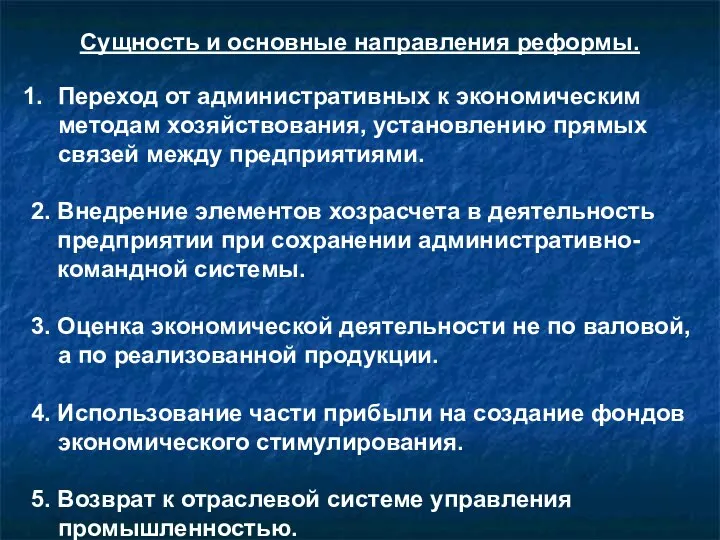 Сущность и основные направления реформы.

1. Переход от административных к экономическим методам хозяйствования, установлению прямых связей между предприятиями.

2. Внедрение элементов хозрасчета в деятельность предприятии при сохранении административно-командной системы.

3. Оценка экономической деятельности не по валовой, а по реализованной продукции.

4. Использование части прибыли на создание фондов экономического стимулирования.

5. Возврат к отраслевой системе управления промышленностью.